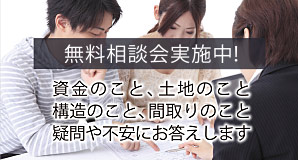 無料相談会実施中!

資金のこと、土地のこと
構造のこと、間取りのこと
疑問や不安にお答えします